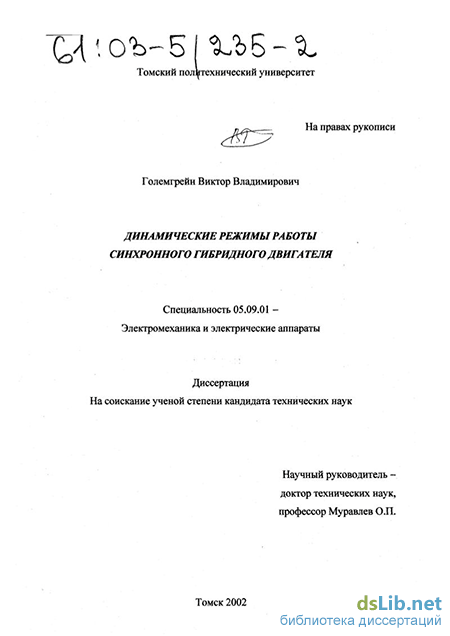 61:03-5/235-2

Томский политехнический университет

На правах рукописи

Големгрейн Виктор Владимирович

ДИНАМИЧЕСКИЕ РЕЖИМЫ РАБОТЫ СИНХРОННОГО ГИБРИДНОГО ДВИГАТЕЛЯ

Специальность 05.09.01 – Электромеханика и электрические аппараты

Диссертация
На соискание ученой степени кандидата технических наук

Научный руководитель – доктор технических наук, профессор Муравлев О.П.

Томск 2002

dsLib.net
библиотека диссертаций